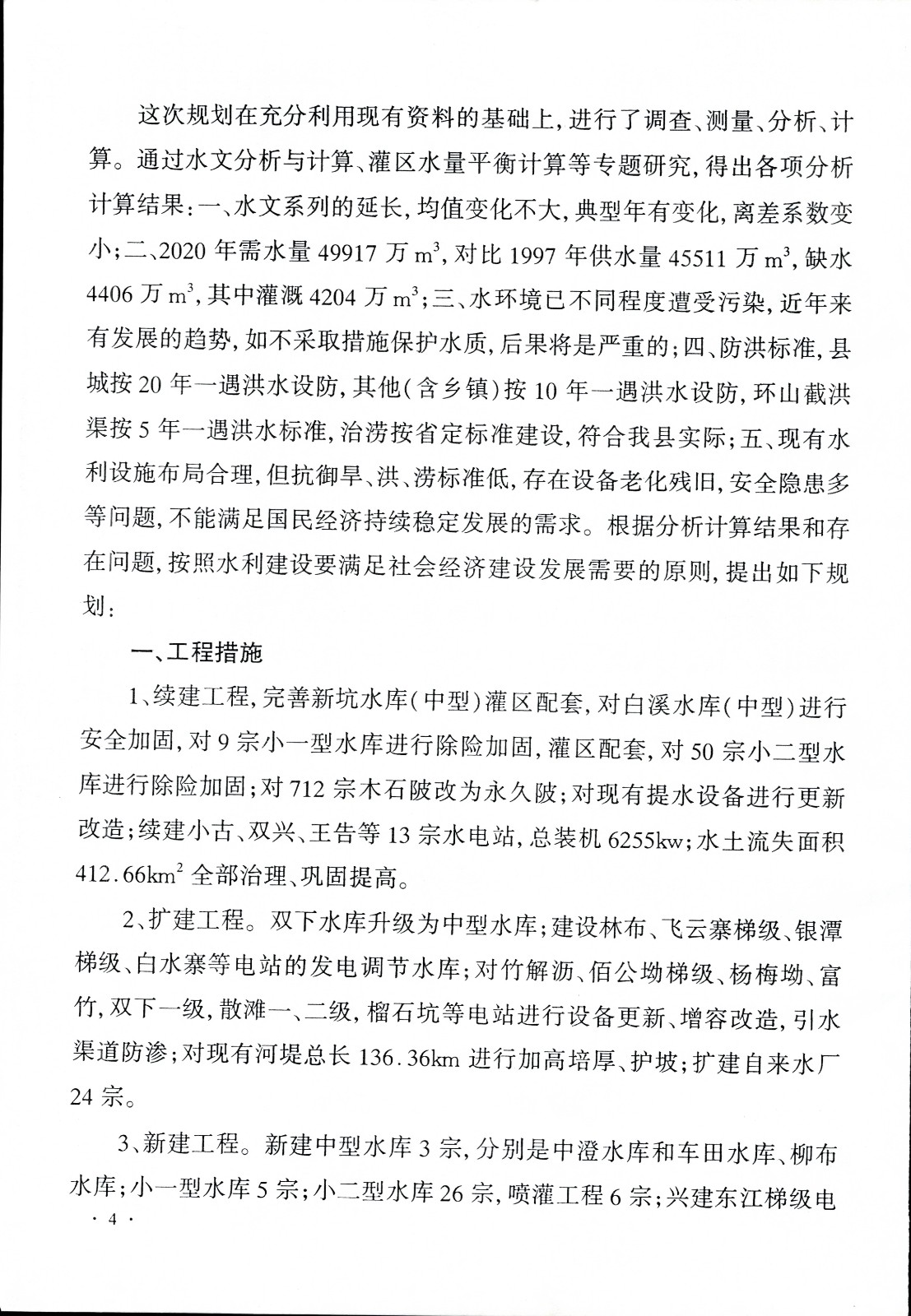 这次规划在充分利用现有资料的基础上，进行了调查、测量、分析、计算。通过水文分析与计算、灌区水量平衡计算等专题研究，得出各项分析计算结果：一、水文系列的延长，均值变化不大，典型年有变化，离差系数变小；二、2020 年需水量 49917 万 $m^3$，对比 1997 年供水量 45511 万 $m^3$，缺水 4406 万 $m^3$，其中灌溉 4204 万 $m^3$；三、水环境已不同程度遭受污染，近年来有发展的趋势，如不采取措施保护水质，后果将是严重的；四、防洪标准，县城按 20 年一遇洪水设防，其他（含乡镇）按 10 年一遇洪水设防，环山截洪渠按 5 年一遇洪水标准，治涝按省定标准建设，符合我县实际；五、现有水利设施布局合理，但抗御旱、洪、涝标准低，存在设备老化残旧，安全隐患多等问题，不能满足国民经济持续稳定发展的需求。根据分析计算结果和存在问题，按照水利建设要满足社会经济建设发展需要的原则，提出如下规划：

一、工程措施

1、续建工程，完善新坑水库（中型）灌区配套，对白溪水库（中型）进行安全加固，对 9 宗小一型水库进行除险加固，灌区配套，对 50 宗小二型水库进行除险加固；对 712 宗木石陂改为永久陂；对现有提水设备进行更新改造；续建小古、双兴、王告等 13 宗水电站，总装机 6255kw；水土流失面积 412.66$km^2$ 全部治理、巩固提高。

2、扩建工程。双下水库升级为中型水库；建设林布、飞云寨梯级、银潭梯级、白水寨等电站的发电调节水库；对竹解沥、佰公坳梯级、杨梅坳、富竹，双下一级，散滩一、二级，榴石坑等电站进行设备更新、增容改造，引水渠道防渗；对现有河堤总长 136.36km 进行加高培厚、护坡；扩建自来水厂 24 宗。

3、新建工程。新建中型水库 3 宗，分别是中澄水库和车田水库、柳布水库；小一型水库 5 宗；小二型水库 26 宗，喷灌工程 6 宗；兴建东江梯级电

· 4 ·